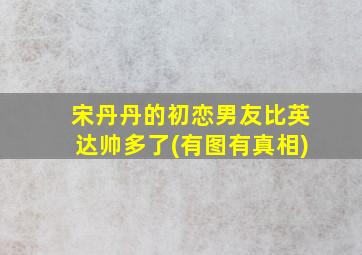 宋丹丹的初恋男友比英达帅多了(有图有真相)